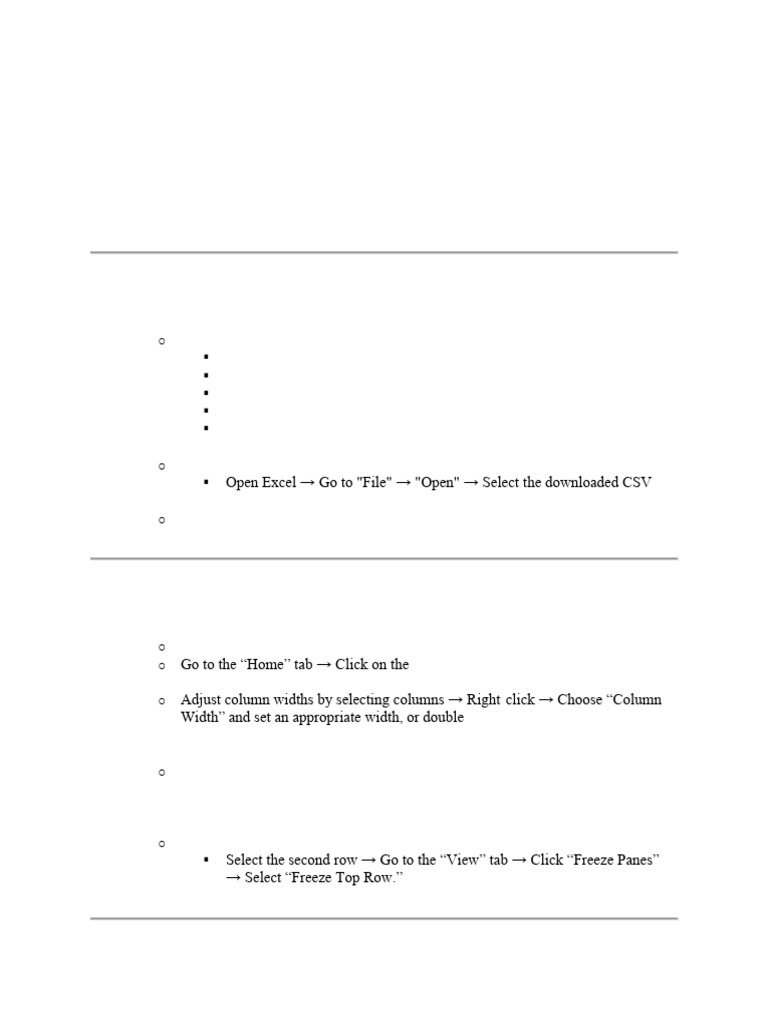 Open Excel → Go to "File" → "Open" → Select the downloaded CSV

Go to the “Home” tab → Click on the

Adjust column widths by selecting columns → Right click → Choose “Column Width” and set an appropriate width, or double

Select the second row → Go to the “View” tab → Click “Freeze Panes” → Select “Freeze Top Row.”